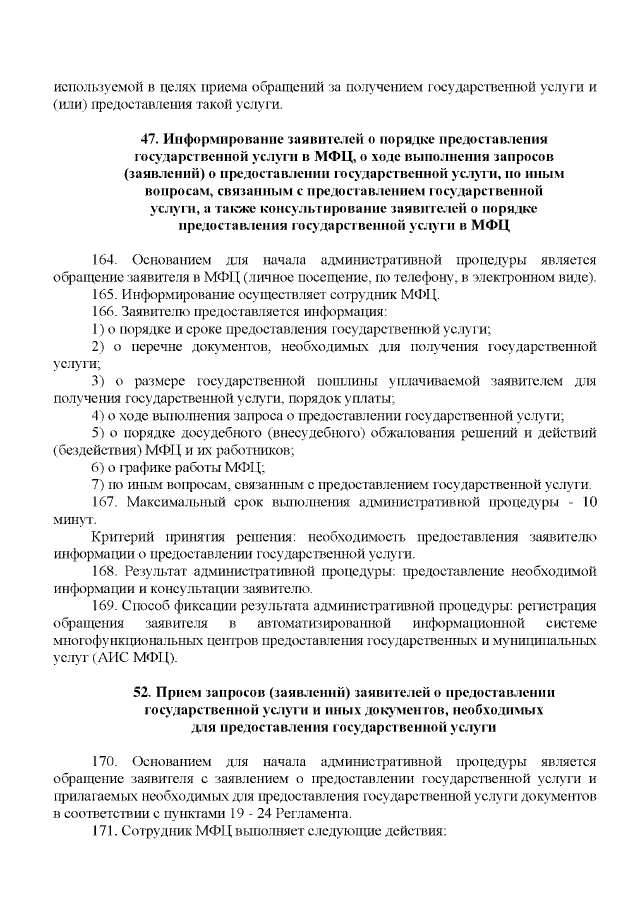 используемой в целях приема обращений за получением государственной услуги и (или) предоставления такой услуги.

47. Информирование заявителей о порядке предоставления государственной услуги в МФЦ, о ходе выполнения запросов (заявлений) о предоставлении государственной услуги, по иным вопросам, связанным с предоставлением государственной услуги, а также консультирование заявителей о порядке предоставления государственной услуги в МФЦ

164. Основанием для начала административной процедуры является обращение заявителя в МФЦ (личное посещение, по телефону, в электронном виде).
165. Информирование осуществляет сотрудник МФЦ.
166. Заявителю предоставляется информация:
1) о порядке и сроке предоставления государственной услуги;
2) о перечне документов, необходимых для получения государственной услуги;
3) о размере государственной пошлины уплачиваемой заявителем для получения государственной услуги, порядок уплаты;
4) о ходе выполнения запроса о предоставлении государственной услуги;
5) о порядке досудебного (внесудебного) обжалования решений и действий (бездействия) МФЦ и их работников;
6) о графике работы МФЦ;
7) по иным вопросам, связанным с предоставлением государственной услуги.
167. Максимальный срок выполнения административной процедуры - 10 минут.
Критерий принятия решения: необходимость предоставления заявителю информации о предоставлении государственной услуги.
168. Результат административной процедуры: предоставление необходимой информации и консультации заявителю.
169. Способ фиксации результата административной процедуры: регистрация обращения заявителя в автоматизированной информационной системе многофункциональных центров предоставления государственных и муниципальных услуг (АИС МФЦ).

52. Прием запросов (заявлений) заявителей о предоставлении государственной услуги и иных документов, необходимых для предоставления государственной услуги

170. Основанием для начала административной процедуры является обращение заявителя с заявлением о предоставлении государственной услуги и прилагаемых необходимых для предоставления государственной услуги документов в соответствии с пунктами 19 - 24 Регламента.
171. Сотрудник МФЦ выполняет следующие действия: